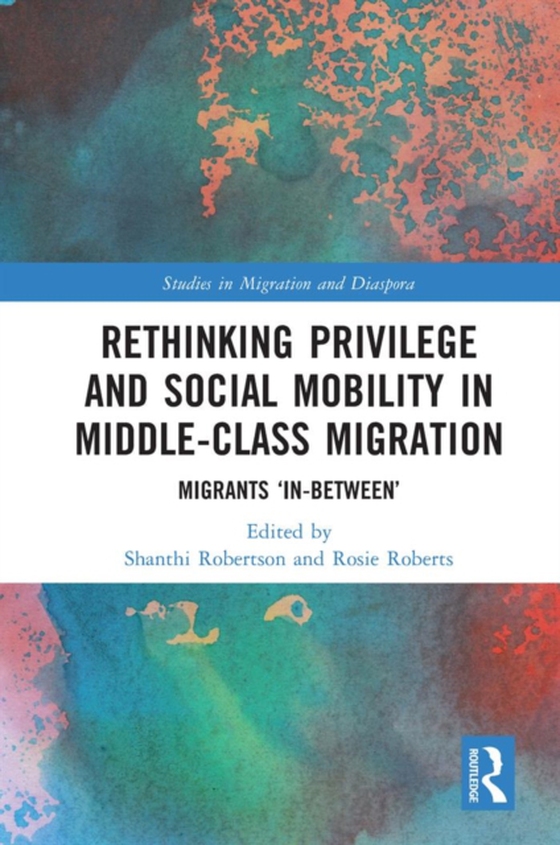 Studies in Migration and Diaspora

RETHINKING PRIVILEGE AND SOCIAL MOBILITY IN MIDDLE-CLASS MIGRATION

MIGRANTS 'IN-BETWEEN'

Edited by
Shanthi Robertson and Rosie Roberts

ROUTLEDGE